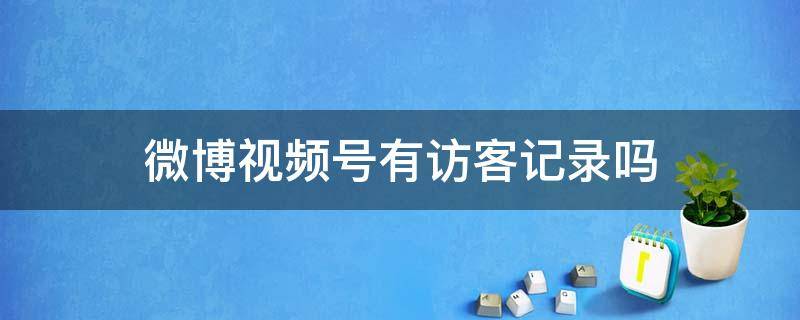 微博视频号有访客记录吗